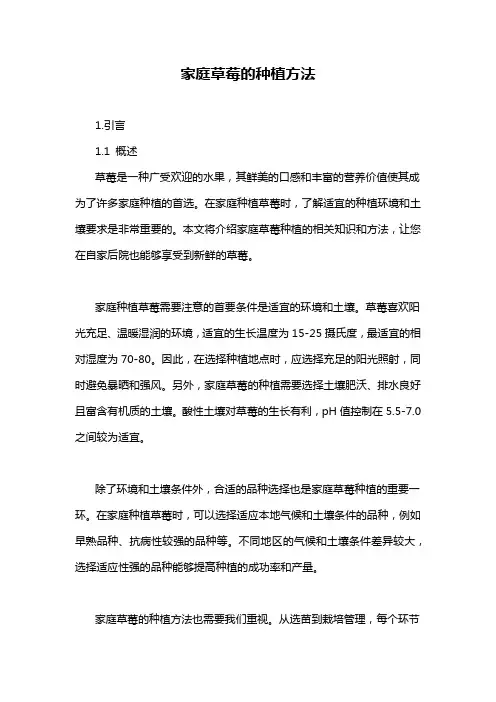 家庭草莓的种植方法

1.引言

1.1 概述

草莓是一种广受欢迎的水果，其鲜美的口感和丰富的营养价值使其成为了许多家庭种植的首选。在家庭种植草莓时，了解适宜的种植环境和土壤要求是非常重要的。本文将介绍家庭草莓种植的相关知识和方法，让您在自家后院也能够享受到新鲜的草莓。

家庭种植草莓需要注意的首要条件是适宜的环境和土壤。草莓喜欢阳光充足、温暖湿润的环境，适宜的生长温度为 15-25 摄氏度，最适宜的相对湿度为 70-80。因此，在选择种植地点时，应选择充足的阳光照射，同时避免暴晒和强风。另外，家庭草莓的种植需要选择土壤肥沃、排水良好且富含有机质的土壤。酸性土壤对草莓的生长有利，pH 值控制在 5.5-7.0 之间较为适宜。

除了环境和土壤条件外，合适的品种选择也是家庭草莓种植的重要一环。在家庭种植草莓时，可以选择适应本地气候和土壤条件的品种，例如早熟品种、抗病性较强的品种等。不同地区的气候和土壤条件差异较大，选择适应性强的品种能够提高种植的成功率和产量。

家庭草莓的种植方法也需要我们重视。从选苗到栽培管理，每个环节